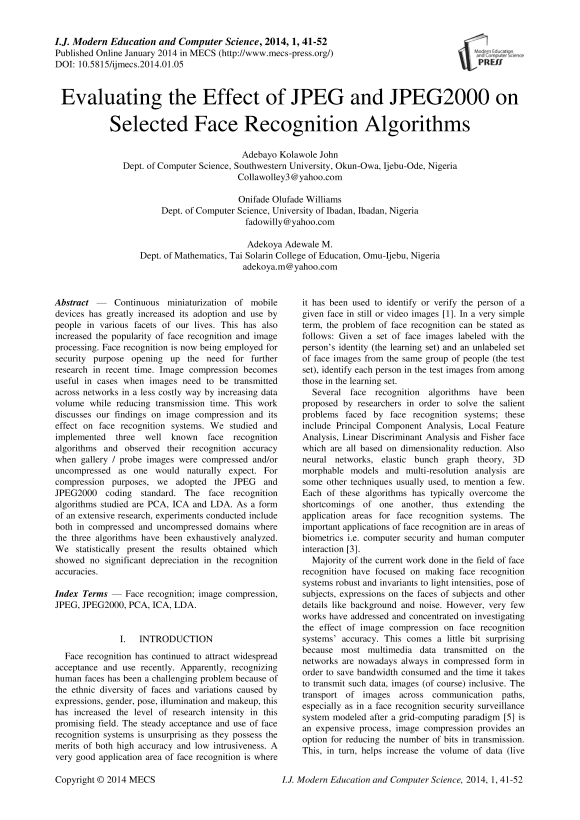 I.J. Modern Education and Computer Science, 2014, 1, 41-52
Published Online January 2014 in MECS (http://www.mecs-press.org/)
DOI: 10.5815/ijmecs.2014.01.05

Modern Education and Computer Science PRESS

Evaluating the Effect of JPEG and JPEG2000 on Selected Face Recognition Algorithms

Adebayo Kolawole John
Dept. of Computer Science, Southwestern University, Okun-Owa, Ijebu-Ode, Nigeria
Collawolley3@yahoo.com

Onifade Olufade Williams
Dept. of Computer Science, University of Ibadan, Ibadan, Nigeria
fadowilly@yahoo.com

Adekoya Adewale M.
Dept. of Mathematics, Tai Solarin College of Education, Omu-Ijebu, Nigeria
adekoya.m@yahoo.com

Abstract — Continuous miniaturization of mobile devices has greatly increased its adoption and use by people in various facets of our lives. This has also increased the popularity of face recognition and image processing. Face recognition is now being employed for security purpose opening up the need for further research in recent time. Image compression becomes useful in cases when images need to be transmitted across networks in a less costly way by increasing data volume while reducing transmission time. This work discusses our findings on image compression and its effect on face recognition systems. We studied and implemented three well known face recognition algorithms and observed their recognition accuracy when gallery / probe images were compressed and/or uncompressed as one would naturally expect. For compression purposes, we adopted the JPEG and JPEG2000 coding standard. The face recognition algorithms studied are PCA, ICA and LDA. As a form of an extensive research, experiments conducted include both in compressed and uncompressed domains where the three algorithms have been exhaustively analyzed. We statistically present the results obtained which showed no significant depreciation in the recognition accuracies.

Index Terms — Face recognition; image compression, JPEG, JPEG2000, PCA, ICA, LDA.

I. INTRODUCTION

Face recognition has continued to attract widespread acceptance and use recently. Apparently, recognizing human faces has been a challenging problem because of the ethnic diversity of faces and variations caused by expressions, gender, pose, illumination and makeup, this has increased the level of research intensity in this promising field. The steady acceptance and use of face recognition systems is unsurprising as they possess the merits of both high accuracy and low intrusiveness. A very good application area of face recognition is where it has been used to identify or verify the person of a given face in still or video images [1]. In a very simple term, the problem of face recognition can be stated as follows: Given a set of face images labeled with the person's identity (the learning set) and an unlabeled set of face images from the same group of people (the test set), identify each person in the test images from among those in the learning set.

Several face recognition algorithms have been proposed by researchers in order to solve the salient problems faced by face recognition systems; these include Principal Component Analysis, Local Feature Analysis, Linear Discriminant Analysis and Fisher face which are all based on dimensionality reduction. Also neural networks, elastic bunch graph theory, 3D morphable models and multi-resolution analysis are some other techniques usually used, to mention a few. Each of these algorithms has typically overcome the shortcomings of one another, thus extending the application areas for face recognition systems. The important applications of face recognition are in areas of biometrics i.e. computer security and human computer interaction [3].

Majority of the current work done in the field of face recognition have focused on making face recognition systems robust and invariants to light intensities, pose of subjects, expressions on the faces of subjects and other details like background and noise. However, very few works have addressed and concentrated on investigating the effect of image compression on face recognition systems' accuracy. This comes a little bit surprising because most multimedia data transmitted on the networks are nowadays always in compressed form in order to save bandwidth consumed and the time it takes to transmit such data, images (of course) inclusive. The transport of images across communication paths, especially as in a face recognition security surveillance system modeled after a grid-computing paradigm [5] is an expensive process, image compression provides an option for reducing the number of bits in transmission. This, in turn, helps increase the volume of data (live

Copyright © 2014 MECS    I.J. Modern Education and Computer Science, 2014, 1, 41-52